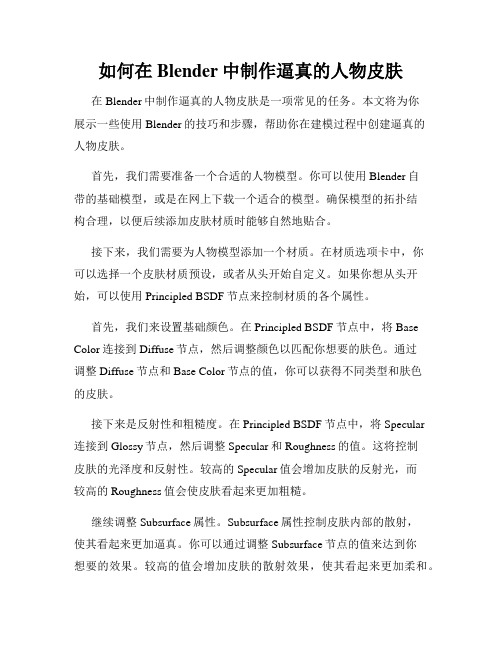 如何在 Blender 中制作逼真的人物皮肤

在 Blender 中制作逼真的人物皮肤是一项常见的任务。本文将为你展示一些使用 Blender 的技巧和步骤，帮助你在建模过程中创建逼真的人物皮肤。

首先，我们需要准备一个合适的人物模型。你可以使用 Blender 自带的基础模型，或是在网上下载一个适合的模型。确保模型的拓扑结构合理，以便后续添加皮肤材质时能够自然地贴合。

接下来，我们需要为人物模型添加一个材质。在材质选项卡中，你可以选择一个皮肤材质预设，或者从头开始自定义。如果你想从头开始，可以使用 Principled BSDF 节点来控制材质的各个属性。

首先，我们来设置基础颜色。在 Principled BSDF 节点中，将 Base Color 连接到 Diffuse 节点，然后调整颜色以匹配你想要的肤色。通过调整 Diffuse 节点和 Base Color 节点的值，你可以获得不同类型和肤色的皮肤。

接下来是反射性和粗糙度。在 Principled BSDF 节点中，将 Specular 连接到 Glossy 节点，然后调整 Specular 和 Roughness 的值。这将控制皮肤的光泽度和反射性。较高的 Specular 值会增加皮肤的反射光，而较高的 Roughness 值会使皮肤看起来更加粗糙。

继续调整 Subsurface 属性。Subsurface 属性控制皮肤内部的散射，使其看起来更加逼真。你可以通过调整 Subsurface 节点的值来达到你想要的效果。较高的值会增加皮肤的散射效果，使其看起来更加柔和。